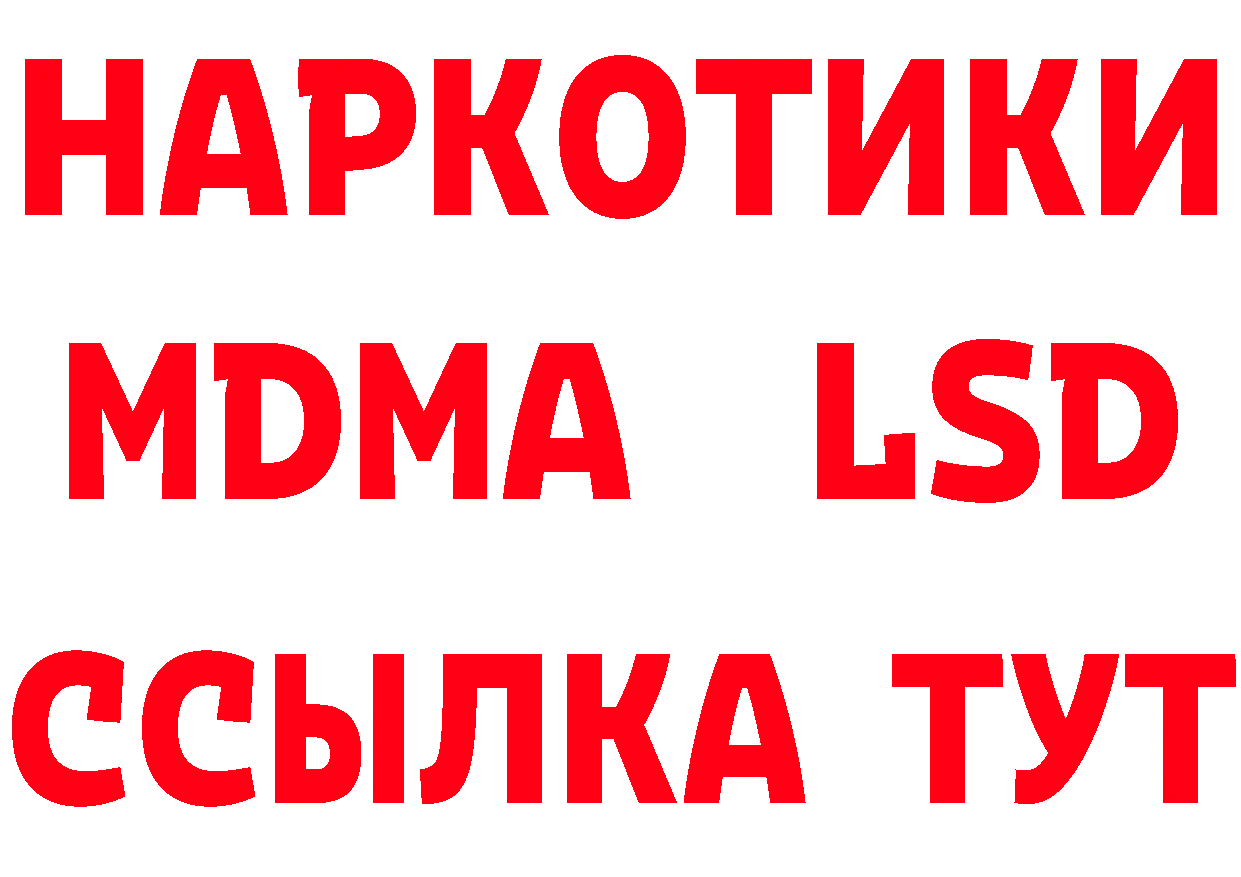 НАРКОТИКИ
MDMA LSD
ССЫЛКА ТУТ